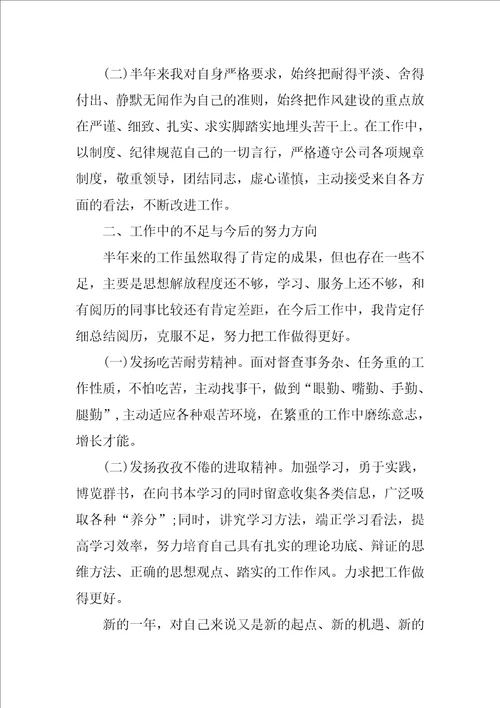 (二)半年来我对自身严格要求，始终把耐得平淡、舍得付出、静默无闻作为自己的准则，始终把作风建设的重点放在严谨、细致、扎实、求实脚踏实地埋头苦干上。在工作中，以制度、纪律规范自己的一切言行，严格遵守公司各项规章制度，敬重领导，团结同志，虚心谨慎，主动接受来自各方面的看法，不断改进工作。

二、工作中的不足与今后的努力方向

半年来的工作虽然取得了肯定的成果，但也存在一些不足，主要是思想解放程度还不够，学习、服务上还不够，和有阅历的同事比较还有肯定差距，在今后工作中，我肯定仔细总结阅历，克服不足，努力把工作做得更好。

(一)发扬吃苦耐劳精神。面对督查事务杂、任务重的工作性质，不怕吃苦，主动找事干，做到“眼勤、嘴勤、手勤、腿勤”，主动适应各种艰苦环境，在繁重的工作中磨练意志，增长才能。

(二)发扬孜孜不倦的进取精神。加强学习，勇于实践，博览群书，在向书本学习的同时留意收集各类信息，广泛吸取各种“养分”;同时，讲究学习方法，端正学习看法，提高学习效率，努力培育自己具有扎实的理论功底、辩证的思维方法、正确的思想观点、踏实的工作作风。力求把工作做得更好。

新的一年，对自己来说又是新的起点、新的机遇、新的